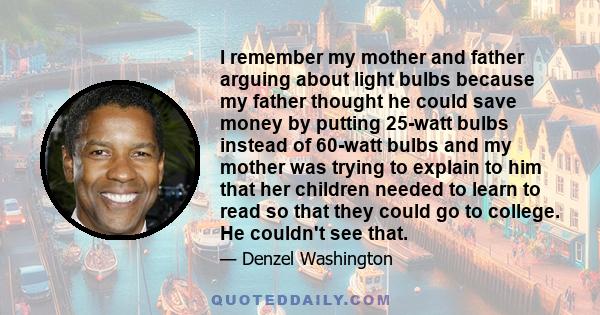 I remember my mother and father arguing about light bulbs because my father thought he could save money by putting 25-watt bulbs instead of 60-watt bulbs and my mother was trying to explain to him that her children needed to learn to read so that they could go to college. He couldn't see that.

— Denzel Washington

QUOTEDDAILY.COM